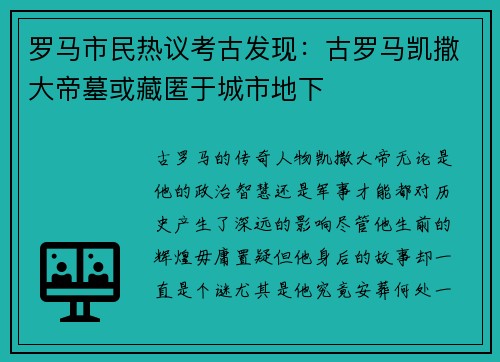 罗马市民热议考古发现：古罗马凯撒大帝墓或藏匿于城市地下

古罗马的传奇人物凯撒大帝无论是他的政治智慧还是军事才能都对历史产生了深远的影响尽管他生前的辉煌毋庸置疑但他身后的故事却一直是个谜尤其是他究竟安葬何处一